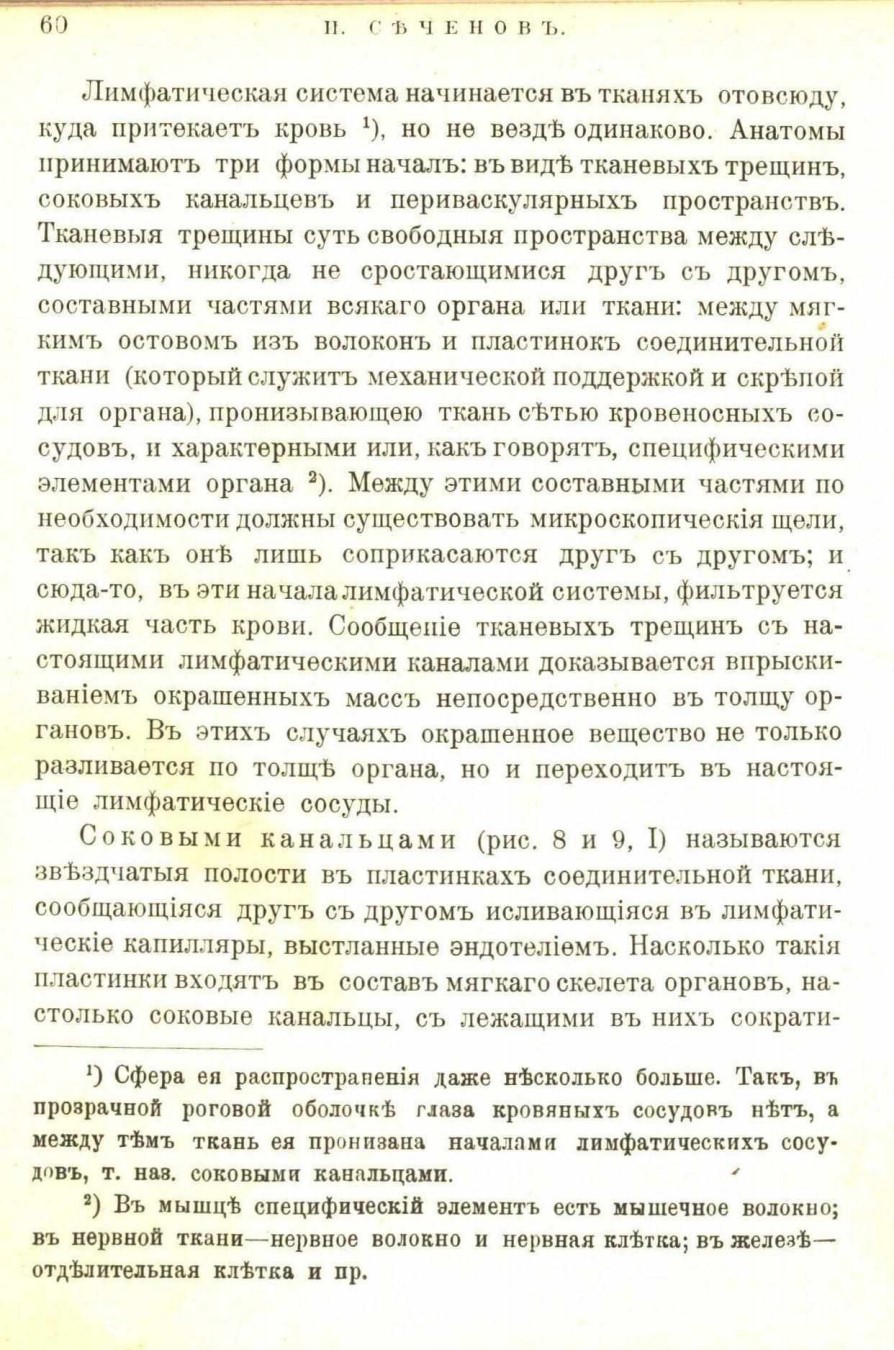 60 И. СѢЧЕНОВЪ.

Лимфатическая система начинается въ тканяхъ отовсюду, куда притекаетъ кровь ¹), но не вездѣ одинаково. Анатомы принимаютъ три формы началъ: въ видѣ тканевыхъ трещинъ, соковыхъ канальцевъ и периваскулярныхъ пространствъ. Тканевыя трещины суть свободныя пространства между слѣдующими, никогда не сростающимися другъ съ другомъ, составными частями всякаго органа или ткани: между мягкимъ остовомъ изъ волоконъ и пластинокъ соединительной ткани (который служитъ механической поддержкой и скрѣпой для органа), пронизывающею ткань сѣтью кровеносныхъ сосудовъ, и характерными или, какъ говорятъ, специфическими элементами органа ²). Между этими составными частями по необходимости должны существовать микроскопическія щели, такъ какъ онѣ лишь соприкасаются другъ съ другомъ; и сюда-то, въ эти начала лимфатической системы, фильтруется жидкая часть крови. Сообщеніе тканевыхъ трещинъ съ настоящими лимфатическими каналами доказывается впрыскиваніемъ окрашенныхъ массъ непосредственно въ толщу органовъ. Въ этихъ случаяхъ окрашенное вещество не только разливается по толщѣ органа, но и переходитъ въ настоящіе лимфатическіе сосуды.

Соковыми канальцами (рис. 8 и 9, I) называются звѣздчатыя полости въ пластинкахъ соединительной ткани, сообщающіяся другъ съ другомъ исливающіяся въ лимфатическіе капилляры, выстланные эндотеліемъ. Насколько такія пластинки входятъ въ составъ мягкаго скелета органовъ, настолько соковые канальцы, съ лежащими въ нихъ сократи-

¹) Сфера ея распространенія даже нѣсколько больше. Такъ, въ прозрачной роговой оболочкѣ глаза кровяныхъ сосудовъ нѣтъ, а между тѣмъ ткань ея пронизана началами лимфатическихъ сосудовъ, т. наз. соковыми канальцами.

²) Въ мышцѣ специфическій элементъ есть мышечное волокно; въ нервной ткани—нервное волокно и нервная клѣтка; въ железѣ—отдѣлительная клѣтка и пр.